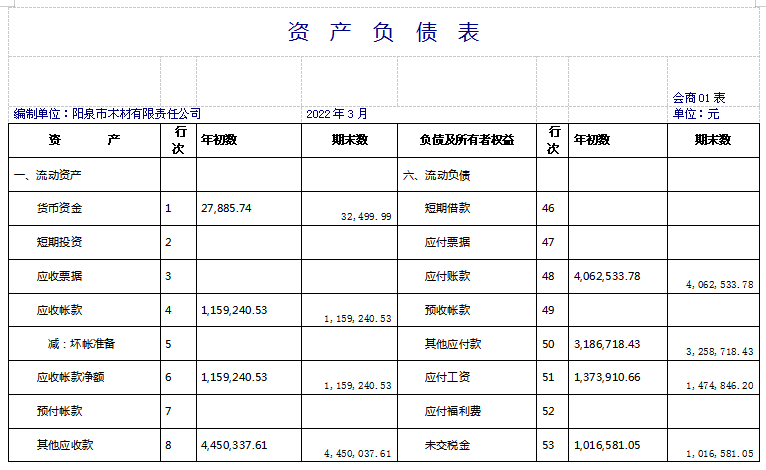 资 产 负 债 表

会商01表
编制单位：阳泉市木材有限责任公司 2022年3月 单位：元

| 资 产 | 行次 | 年初数 | 期末数 | 负债及所有者权益 | 行次 | 年初数 | 期末数 |
|---|---|---|---|---|---|---|---|
| 一、流动资产 | | | | 六、流动负债 | | | |
| 货币资金 | 1 | 27,885.74 | 32,499.99 | 短期借款 | 46 | | |
| 短期投资 | 2 | | | 应付票据 | 47 | | |
| 应收票据 | 3 | | | 应付账款 | 48 | 4,062,533.78 | 4,062,533.78 |
| 应收帐款 | 4 | 1,159,240.53 | 1,159,240.53 | 预收帐款 | 49 | | |
| 减：坏帐准备 | 5 | | | 其他应付款 | 50 | 3,186,718.43 | 3,258,718.43 |
| 应收帐款净额 | 6 | 1,159,240.53 | 1,159,240.53 | 应付工资 | 51 | 1,373,910.66 | 1,474,846.20 |
| 预付帐款 | 7 | | | 应付福利费 | 52 | | |
| 其他应收款 | 8 | 4,450,337.61 | 4,450,037.61 | 未交税金 | 53 | 1,016,581.05 | 1,016,581.05 |